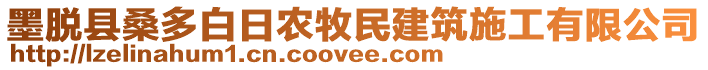 墨脱县桑多白日农牧民建筑施工有限公司
http://lzelinahum1.cn.coovee.com